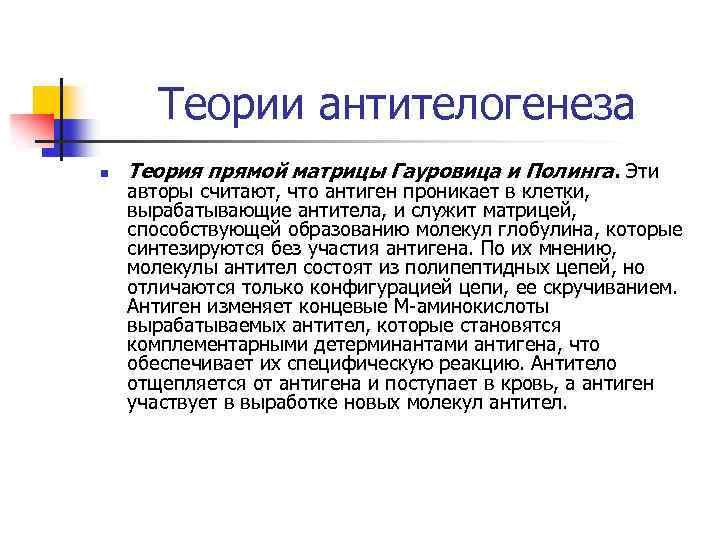 Теории антителогенеза

Теория прямой матрицы Гауровица и Полинга. Эти авторы считают, что антиген проникает в клетки, вырабатывающие антитела, и служит матрицей, способствующей образованию молекул глобулина, которые синтезируются без участия антигена. По их мнению, молекулы антител состоят из полипептидных цепей, но отличаются только конфигурацией цепи, ее скручиванием. Антиген изменяет концевые М-аминокислоты вырабатываемых антител, которые становятся комплементарными детерминантами антигена, что обеспечивает их специфическую реакцию. Антитело отщепляется от антигена и поступает в кровь, а антиген участвует в выработке новых молекул антител.